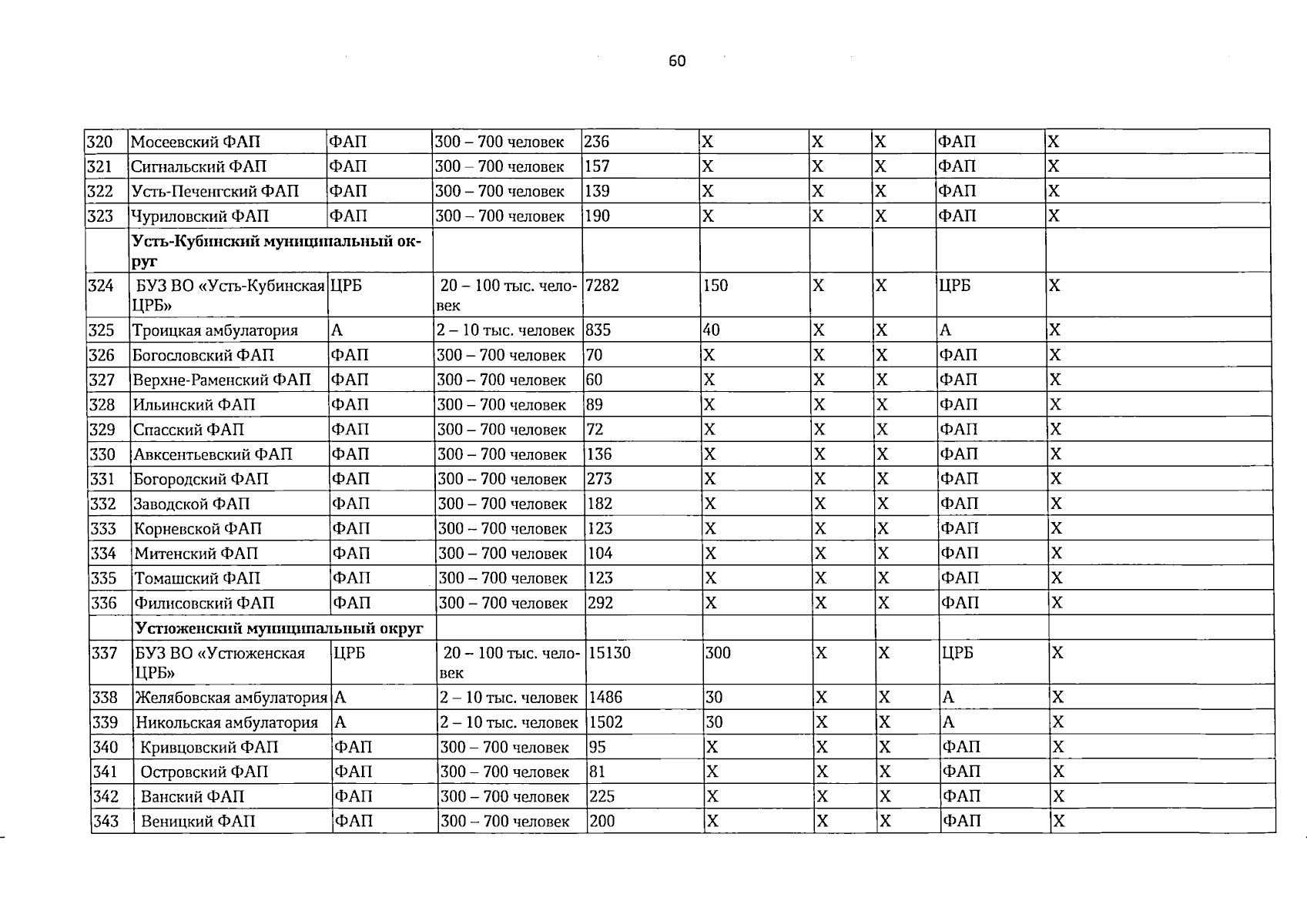 60

| 320 | Мосеевский ФАП | ФАП | 300 – 700 человек | 236 | Х | Х | Х | ФАП | Х |
|---|---|---|---|---|---|---|---|---|---|
| 321 | Сигнальский ФАП | ФАП | 300 – 700 человек | 157 | Х | Х | Х | ФАП | Х |
| 322 | Усть-Печенгский ФАП | ФАП | 300 – 700 человек | 139 | Х | Х | Х | ФАП | Х |
| 323 | Чуриловский ФАП | ФАП | 300 – 700 человек | 190 | Х | Х | Х | ФАП | Х |
|  | Усть-Кубинский муниципальный округ |  |  |  |  |  |  |  |  |
| 324 | БУЗ ВО «Усть-Кубинская ЦРБ» | ЦРБ | 20 – 100 тыс. человек | 7282 | 150 | Х | Х | ЦРБ | Х |
| 325 | Троицкая амбулатория | А | 2 – 10 тыс. человек | 835 | 40 | Х | Х | А | Х |
| 326 | Богословский ФАП | ФАП | 300 – 700 человек | 70 | Х | Х | Х | ФАП | Х |
| 327 | Верхне-Раменский ФАП | ФАП | 300 – 700 человек | 60 | Х | Х | Х | ФАП | Х |
| 328 | Ильинский ФАП | ФАП | 300 – 700 человек | 89 | Х | Х | Х | ФАП | Х |
| 329 | Спасский ФАП | ФАП | 300 – 700 человек | 72 | Х | Х | Х | ФАП | Х |
| 330 | Авксентьевский ФАП | ФАП | 300 – 700 человек | 136 | Х | Х | Х | ФАП | Х |
| 331 | Богородский ФАП | ФАП | 300 – 700 человек | 273 | Х | Х | Х | ФАП | Х |
| 332 | Заводской ФАП | ФАП | 300 – 700 человек | 182 | Х | Х | Х | ФАП | Х |
| 333 | Корневской ФАП | ФАП | 300 – 700 человек | 123 | Х | Х | Х | ФАП | Х |
| 334 | Митенский ФАП | ФАП | 300 – 700 человек | 104 | Х | Х | Х | ФАП | Х |
| 335 | Томашский ФАП | ФАП | 300 – 700 человек | 123 | Х | Х | Х | ФАП | Х |
| 336 | Филисовский ФАП | ФАП | 300 – 700 человек | 292 | Х | Х | Х | ФАП | Х |
|  | Устюженский муниципальный округ |  |  |  |  |  |  |  |  |
| 337 | БУЗ ВО «Устюженская ЦРБ» | ЦРБ | 20 – 100 тыс. человек | 15130 | 300 | Х | Х | ЦРБ | Х |
| 338 | Желябовская амбулатория | А | 2 – 10 тыс. человек | 1486 | 30 | Х | Х | А | Х |
| 339 | Никольская амбулатория | А | 2 – 10 тыс. человек | 1502 | 30 | Х | Х | А | Х |
| 340 | Кривцовский ФАП | ФАП | 300 – 700 человек | 95 | Х | Х | Х | ФАП | Х |
| 341 | Островский ФАП | ФАП | 300 – 700 человек | 81 | Х | Х | Х | ФАП | Х |
| 342 | Ванский ФАП | ФАП | 300 – 700 человек | 225 | Х | Х | Х | ФАП | Х |
| 343 | Веницкий ФАП | ФАП | 300 – 700 человек | 200 | Х | Х | Х | ФАП | Х |